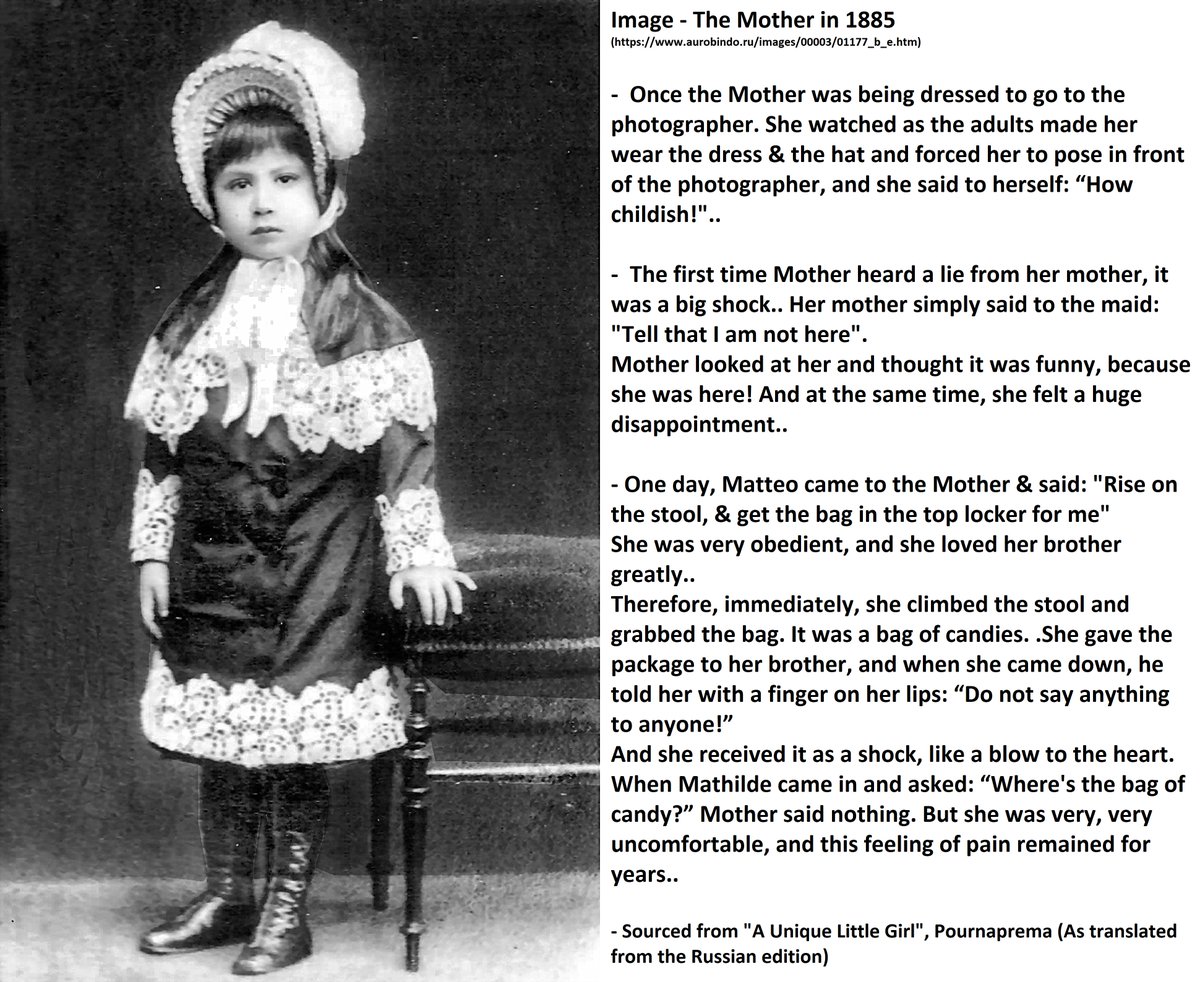 Image - The Mother in 1885
(https://www.aurobindo.ru/images/00003/01177_b_e.htm)

- Once the Mother was being dressed to go to the photographer. She watched as the adults made her wear the dress & the hat and forced her to pose in front of the photographer, and she said to herself: “How childish!"..

- The first time Mother heard a lie from her mother, it was a big shock.. Her mother simply said to the maid: "Tell that I am not here".
Mother looked at her and thought it was funny, because she was here! And at the same time, she felt a huge disappointment..

- One day, Matteo came to the Mother & said: "Rise on the stool, & get the bag in the top locker for me"
She was very obedient, and she loved her brother greatly..
Therefore, immediately, she climbed the stool and grabbed the bag. It was a bag of candies. .She gave the package to her brother, and when she came down, he told her with a finger on her lips: “Do not say anything to anyone!”
And she received it as a shock, like a blow to the heart.
When Mathilde came in and asked: “Where's the bag of candy?” Mother said nothing. But she was very, very uncomfortable, and this feeling of pain remained for years..

- Sourced from "A Unique Little Girl", Pournaprema (As translated from the Russian edition)